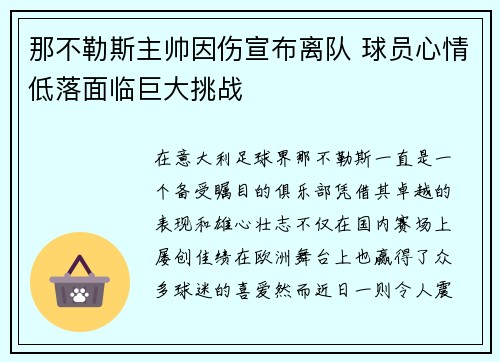 那不勒斯主帅因伤宣布离队 球员心情低落面临巨大挑战

在意大利足球界那不勒斯一直是一个备受瞩目的俱乐部凭借其卓越的表现和雄心壮志不仅在国内赛场上屡创佳绩在欧洲舞台上也赢得了众多球迷的喜爱然而近日一则令人震